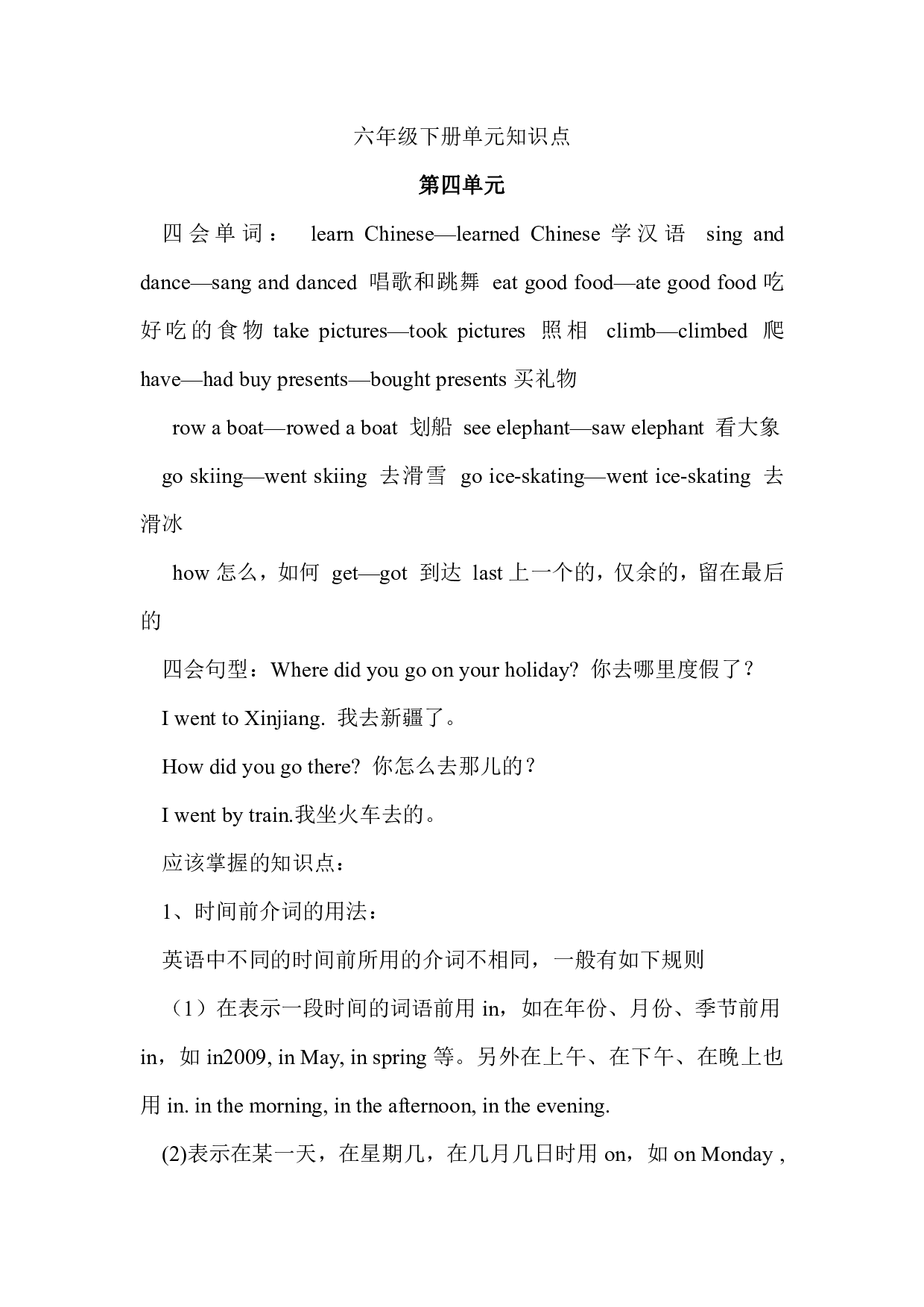 六年级下册单元知识点

第四单元

四会单词： learn Chinese—learned Chinese 学汉语 sing and dance—sang and danced 唱歌和跳舞 eat good food—ate good food 吃好吃的食物 take pictures—took pictures 照相 climb—climbed 爬 have—had buy presents—bought presents 买礼物

row a boat—rowed a boat 划船 see elephant—saw elephant 看大象

go skiing—went skiing 去滑雪 go ice-skating—went ice-skating 去滑冰

how 怎么，如何 get—got 到达 last 上一个的，仅余的，留在最后的

四会句型：Where did you go on your holiday? 你去哪里度假了？

I went to Xinjiang. 我去新疆了。

How did you go there? 你怎么去那儿的？

I went by train.我坐火车去的。

应该掌握的知识点：

1、时间前介词的用法：

英语中不同的时间前所用的介词不相同，一般有如下规则

（1）在表示一段时间的词语前用 in，如在年份、月份、季节前用 in，如 in2009, in May, in spring 等。另外在上午、在下午、在晚上也用 in. in the morning, in the afternoon, in the evening.

(2)表示在某一天，在星期几，在几月几日时用 on，如 on Monday ,